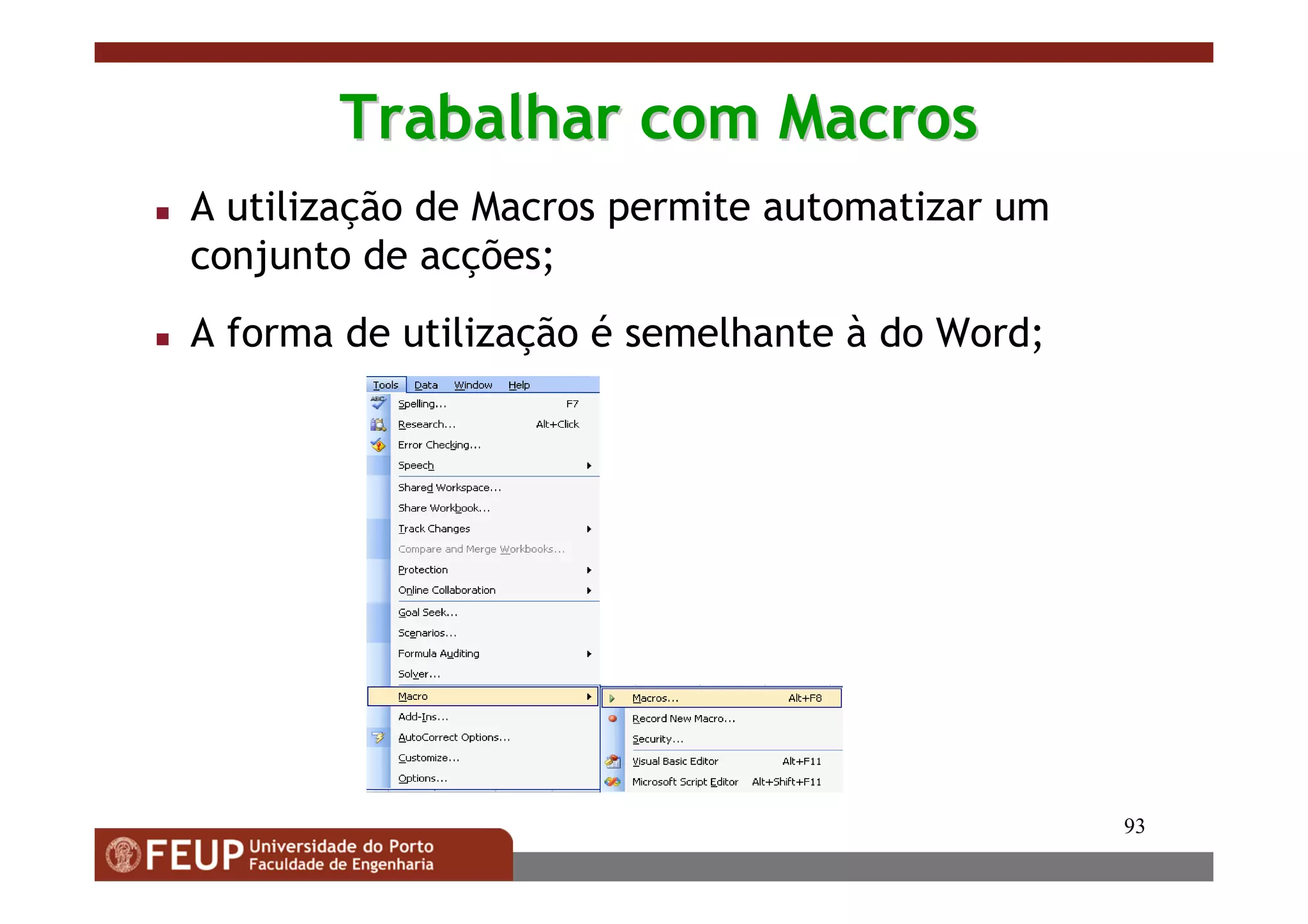 Trabalhar com Macros

A utilização de Macros permite automatizar um conjunto de acções;

A forma de utilização é semelhante à do Word;

Tools Data Window Help

Spelling... F7
Research... Alt+Click
Error Checking...
Speech
Shared Workspace...
Share Workbook...
Track Changes
Compare and Merge Workbooks...
Protection
Online Collaboration
Goal Seek...
Scenarios...
Formula Auditing
Solver...
Macro
Add-Ins...
AutoCorrect Options...
Customize...
Options...

Macros... Alt+F8
Record New Macro...
Security...
Visual Basic Editor Alt+F11
Microsoft Script Editor Alt+Shift+F11

93

FEUP Universidade do Porto
Faculdade de Engenharia